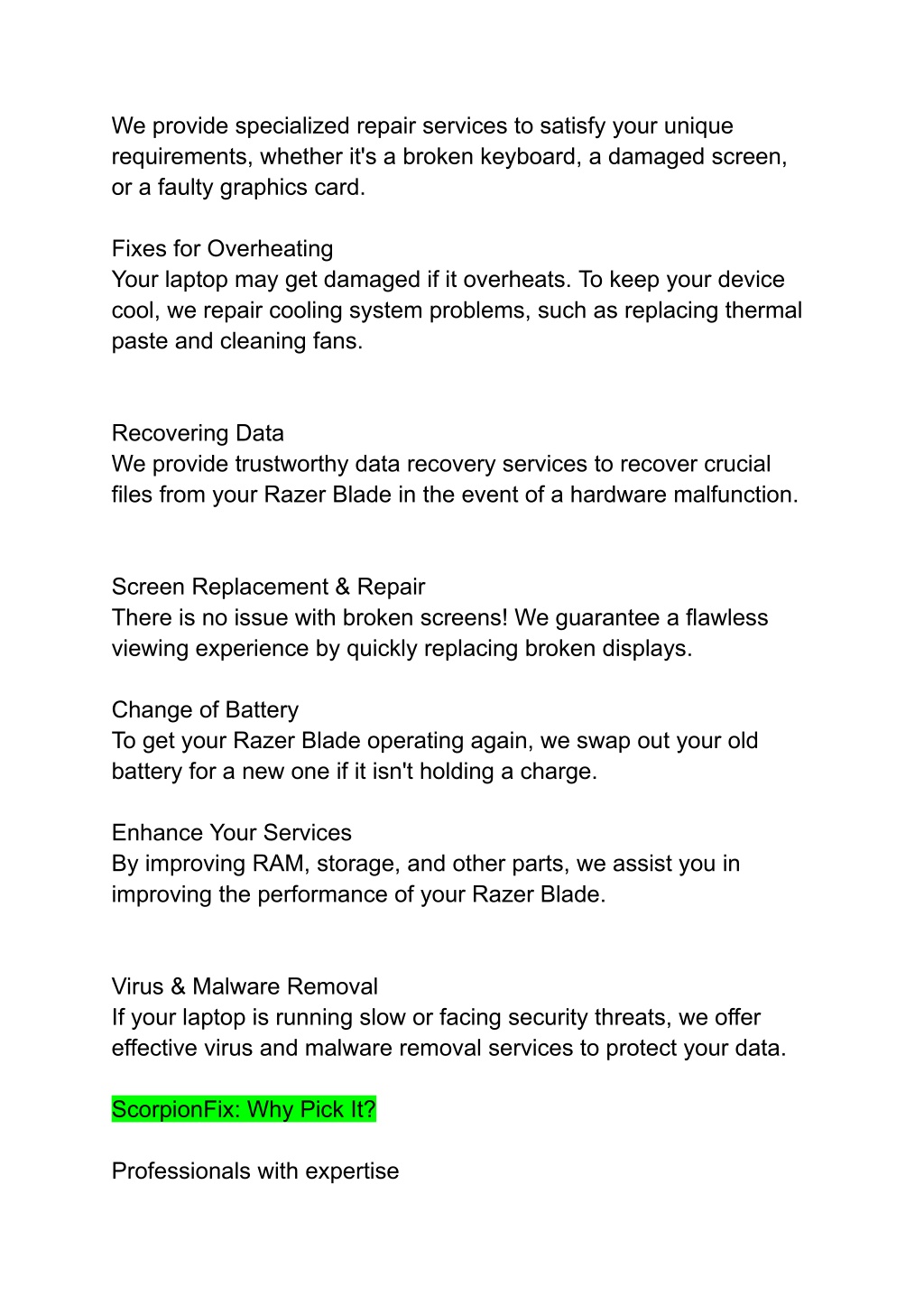 We provide specialized repair services to satisfy your unique requirements, whether it's a broken keyboard, a damaged screen, or a faulty graphics card.

Fixes for Overheating
Your laptop may get damaged if it overheats. To keep your device cool, we repair cooling system problems, such as replacing thermal paste and cleaning fans.

Recovering Data
We provide trustworthy data recovery services to recover crucial files from your Razer Blade in the event of a hardware malfunction.

Screen Replacement & Repair
There is no issue with broken screens! We guarantee a flawless viewing experience by quickly replacing broken displays.

Change of Battery
To get your Razer Blade operating again, we swap out your old battery for a new one if it isn't holding a charge.

Enhance Your Services
By improving RAM, storage, and other parts, we assist you in improving the performance of your Razer Blade.

Virus & Malware Removal
If your laptop is running slow or facing security threats, we offer effective virus and malware removal services to protect your data.

ScorpionFix: Why Pick It?

Professionals with expertise